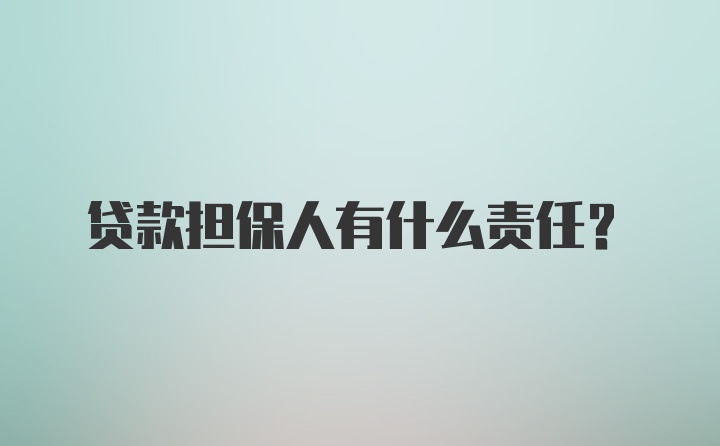 贷款担保人有什么责任？